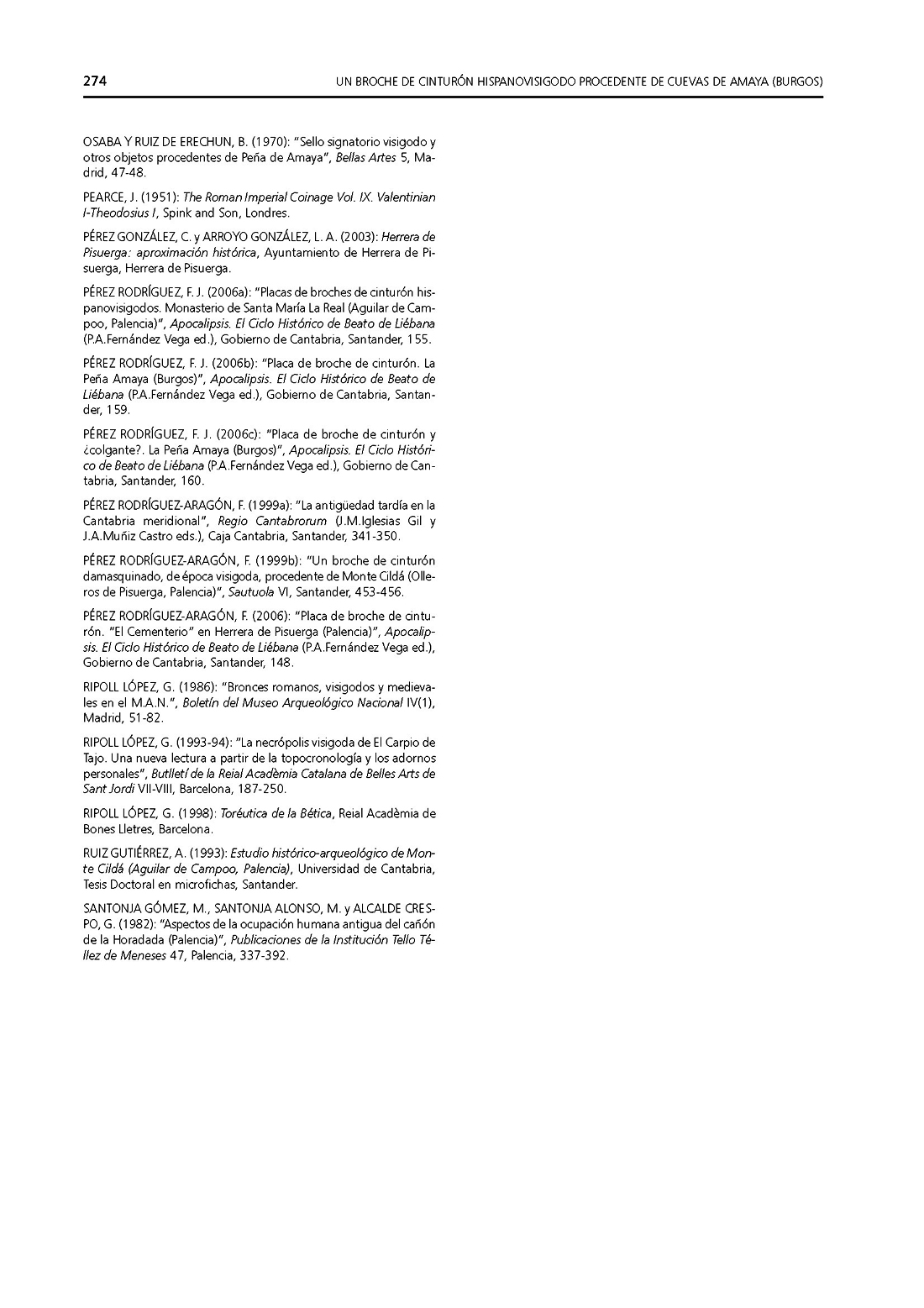 274 UN BROCHE DE CINTURÓN HISPANOVISIGODO PROCEDENTE DE CUEVAS DE AMAYA (BURGOS)

OSABA Y RUIZ DE ERECHUN, B. (1970): "Sello signatorio visigodo y otros objetos procedentes de Peña de Amaya", Bellas Artes 5, Madrid, 47-48.

PEARCE, J. (1951): The Roman Imperial Coinage Vol. IX. Valentinian I-Theodosius I, Spink and Son, Londres.

PÉREZ GONZÁLEZ, C. y ARROYO GONZÁLEZ, L. A. (2003): Herrera de Pisuerga: aproximación histórica, Ayuntamiento de Herrera de Pisuerga, Herrera de Pisuerga.

PÉREZ RODRÍGUEZ, F. J. (2006a): "Placas de broches de cinturón hispanovisigodos. Monasterio de Santa María La Real (Aguilar de Campoo, Palencia)", Apocalipsis. El Ciclo Histórico de Beato de Liébana (P.A.Fernández Vega ed.), Gobierno de Cantabria, Santander, 155.

PÉREZ RODRÍGUEZ, F. J. (2006b): "Placa de broche de cinturón. La Peña Amaya (Burgos)", Apocalipsis. El Ciclo Histórico de Beato de Liébana (P.A.Fernández Vega ed.), Gobierno de Cantabria, Santander, 159.

PÉREZ RODRÍGUEZ, F. J. (2006c): "Placa de broche de cinturón y ¿colgante?. La Peña Amaya (Burgos)", Apocalipsis. El Ciclo Histórico de Beato de Liébana (P.A.Fernández Vega ed.), Gobierno de Cantabria, Santander, 160.

PÉREZ RODRÍGUEZ-ARAGÓN, F. (1999a): "La antigüedad tardía en la Cantabria meridional", Regio Cantabrorum (J.M.Iglesias Gil y J.A.Muñiz Castro eds.), Caja Cantabria, Santander, 341-350.

PÉREZ RODRÍGUEZ-ARAGÓN, F. (1999b): "Un broche de cinturón damasquinado, de época visigoda, procedente de Monte Cildá (Olleros de Pisuerga, Palencia)", Sautuola VI, Santander, 453-456.

PÉREZ RODRÍGUEZ-ARAGÓN, F. (2006): "Placa de broche de cinturón. "El Cementerio" en Herrera de Pisuerga (Palencia)", Apocalipsis. El Ciclo Histórico de Beato de Liébana (P.A.Fernández Vega ed.), Gobierno de Cantabria, Santander, 148.

RIPOLL LÓPEZ, G. (1986): "Bronces romanos, visigodos y medievales en el M.A.N.", Boletín del Museo Arqueológico Nacional IV(1), Madrid, 51-82.

RIPOLL LÓPEZ, G. (1993-94): "La necrópolis visigoda de El Carpio de Tajo. Una nueva lectura a partir de la topocronología y los adornos personales", Butlletí de la Reial Acadèmia Catalana de Belles Arts de Sant Jordi VII-VIII, Barcelona, 187-250.

RIPOLL LÓPEZ, G. (1998): Toréutica de la Bética, Reial Acadèmia de Bones Lletres, Barcelona.

RUIZ GUTIÉRREZ, A. (1993): Estudio histórico-arqueológico de Monte Cildá (Aguilar de Campoo, Palencia), Universidad de Cantabria, Tesis Doctoral en microfichas, Santander.

SANTONJA GÓMEZ, M., SANTONJA ALONSO, M. y ALCALDE CRESPO, G. (1982): "Aspectos de la ocupación humana antigua del cañón de la Horadada (Palencia)", Publicaciones de la Institución Tello Téllez de Meneses 47, Palencia, 337-392.